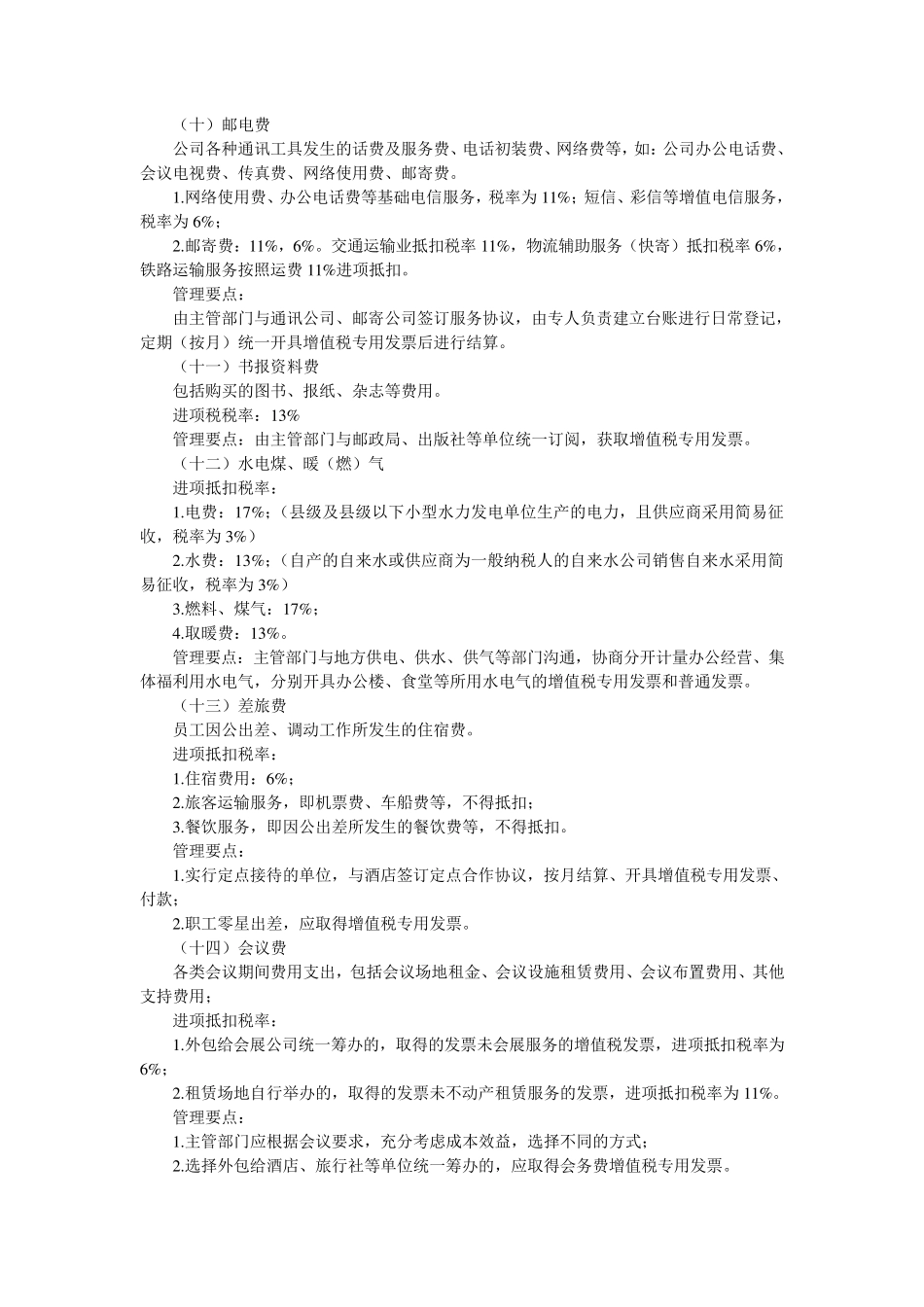 （十）邮电费

公司各种通讯工具发生的话费及服务费、电话初装费、网络费等，如：公司办公电话费、会议电视费、传真费、网络使用费、邮寄费。

1.网络使用费、办公电话费等基础电信服务，税率为 11%；短信、彩信等增值电信服务，税率为 6%；

2.邮寄费：11%，6%。交通运输业抵扣税率 11%，物流辅助服务（快寄）抵扣税率 6%，铁路运输服务按照运费 11%进项抵扣。

管理要点：

由主管部门与通讯公司、邮寄公司签订服务协议，由专人负责建立台账进行日常登记，定期（按月）统一开具增值税专用发票后进行结算。

（十一）书报资料费

包括购买的图书、报纸、杂志等费用。

进项税税率：13%

管理要点：由主管部门与邮政局、出版社等单位统一订阅，获取增值税专用发票。

（十二）水电煤、暖（燃）气

进项抵扣税率：

1.电费：17%；（县级及县级以下小型水力发电单位生产的电力，且供应商采用简易征收，税率为 3%）

2.水费：13%；（自产的自来水或供应商为一般纳税人的自来水公司销售自来水采用简易征收，税率为 3%）

3.燃料、煤气：17%；

4.取暖费：13%。

管理要点：主管部门与地方供电、供水、供气等部门沟通，协商分开计量办公经营、集体福利用水电气，分别开具办公楼、食堂等所用水电气的增值税专用发票和普通发票。

（十三）差旅费

员工因公出差、调动工作所发生的住宿费。

进项抵扣税率：

1.住宿费用：6%；

2.旅客运输服务，即机票费、车船费等，不得抵扣；

3.餐饮服务，即因公出差所发生的餐饮费等，不得抵扣。

管理要点：

1.实行定点接待的单位，与酒店签订定点合作协议，按月结算、开具增值税专用发票、付款；

2.职工零星出差，应取得增值税专用发票。

（十四）会议费

各类会议期间费用支出，包括会议场地租金、会议设施租赁费用、会议布置费用、其他支持费用；

进项抵扣税率：

1.外包给会展公司统一筹办的，取得的发票未会展服务的增值税发票，进项抵扣税率为 6%；

2.租赁场地自行举办的，取得的发票未不动产租赁服务的发票，进项抵扣税率为 11%。

管理要点：

1.主管部门应根据会议要求，充分考虑成本效益，选择不同的方式；

2.选择外包给酒店、旅行社等单位统一筹办的，应取得会务费增值税专用发票。